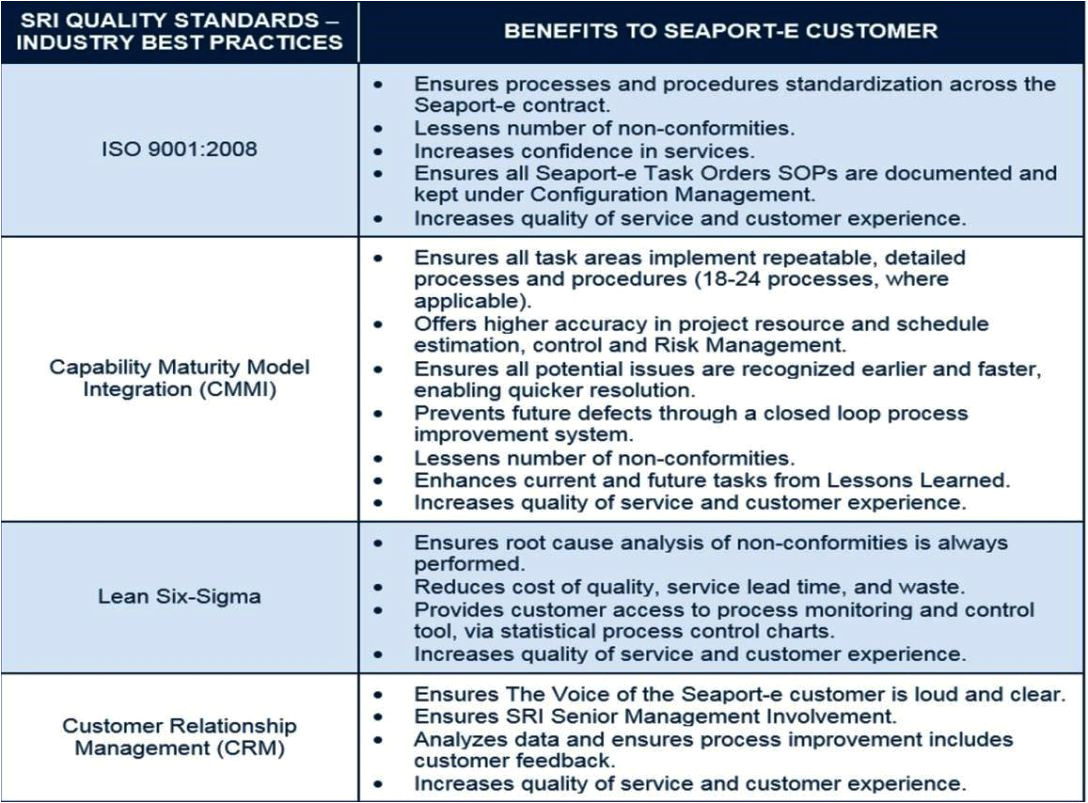 | SRI QUALITY STANDARDS – INDUSTRY BEST PRACTICES | BENEFITS TO SEAPORT-E CUSTOMER |
|---|---|
| ISO 9001:2008 | • Ensures processes and procedures standardization across the Seaport-e contract. • Lessens number of non-conformities. • Increases confidence in services. • Ensures all Seaport-e Task Orders SOPs are documented and kept under Configuration Management. • Increases quality of service and customer experience. |
| Capability Maturity Model Integration (CMMI) | • Ensures all task areas implement repeatable, detailed processes and procedures (18-24 processes, where applicable). • Offers higher accuracy in project resource and schedule estimation, control and Risk Management. • Ensures all potential issues are recognized earlier and faster, enabling quicker resolution. • Prevents future defects through a closed loop process improvement system. • Lessens number of non-conformities. • Enhances current and future tasks from Lessons Learned. • Increases quality of service and customer experience. |
| Lean Six-Sigma | • Ensures root cause analysis of non-conformities is always performed. • Reduces cost of quality, service lead time, and waste. • Provides customer access to process monitoring and control tool, via statistical process control charts. • Increases quality of service and customer experience. |
| Customer Relationship Management (CRM) | • Ensures The Voice of the Seaport-e customer is loud and clear. • Ensures SRI Senior Management Involvement. • Analyzes data and ensures process improvement includes customer feedback. • Increases quality of service and customer experience. |